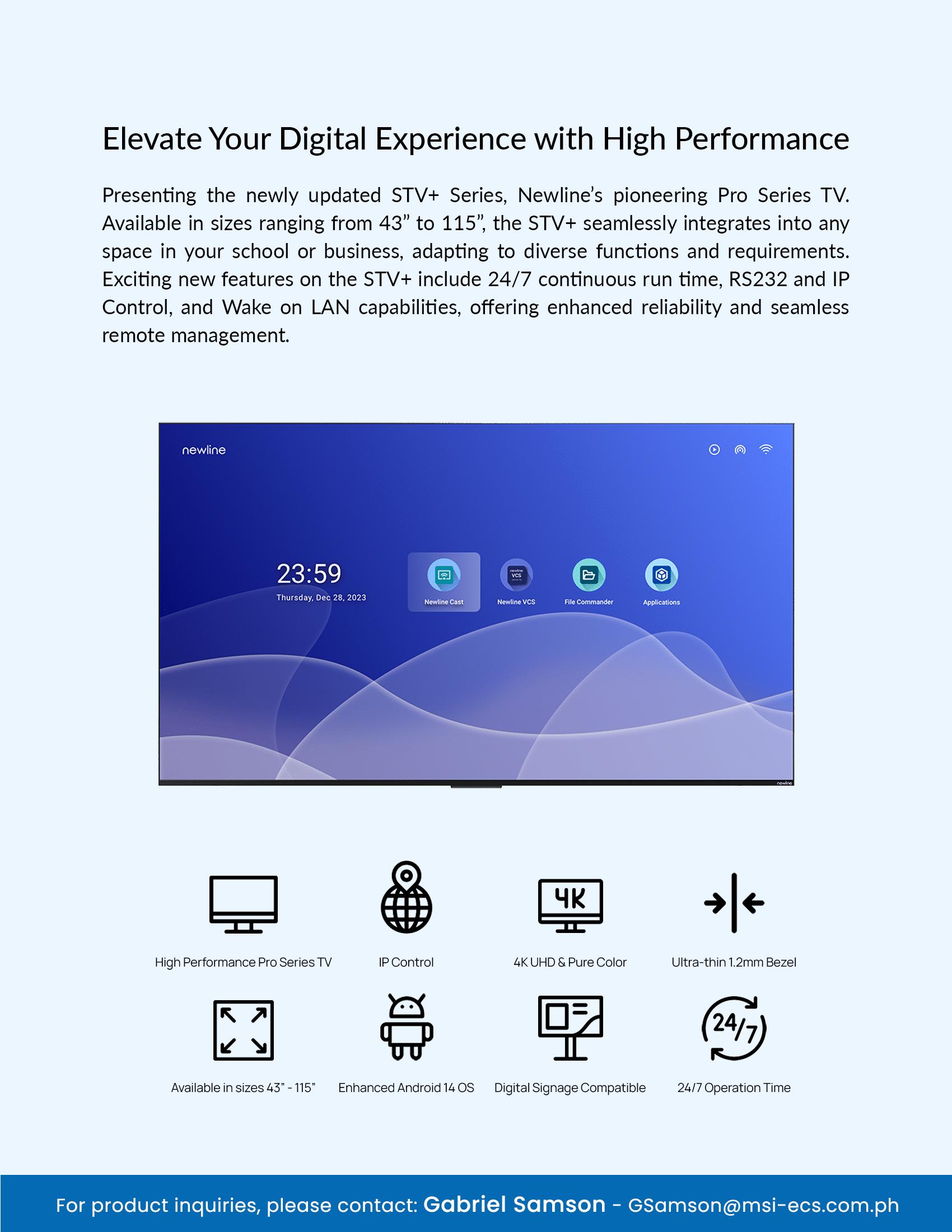 Elevate Your Digital Experience with High Performance

Presenting the newly updated STV+ Series, Newline's pioneering Pro Series TV. Available in sizes ranging from 43" to 115", the STV+ seamlessly integrates into any space in your school or business, adapting to diverse functions and requirements. Exciting new features on the STV+ include 24/7 continuous run time, RS232 and IP Control, and Wake on LAN capabilities, offering enhanced reliability and seamless remote management.

newline

23:59
Thursday, Dec 28, 2023

Newline Cast
Newline VCS
File Commander
Applications

newline

4K

High Performance Pro Series TV
IP Control
4K UHD & Pure Color
Ultra-thin 1.2mm Bezel

24/7

Available in sizes 43" - 115"
Enhanced Android 14 OS
Digital Signage Compatible
24/7 Operation Time

For product inquiries, please contact: Gabriel Samson - GSamson@msi-ecs.com.ph